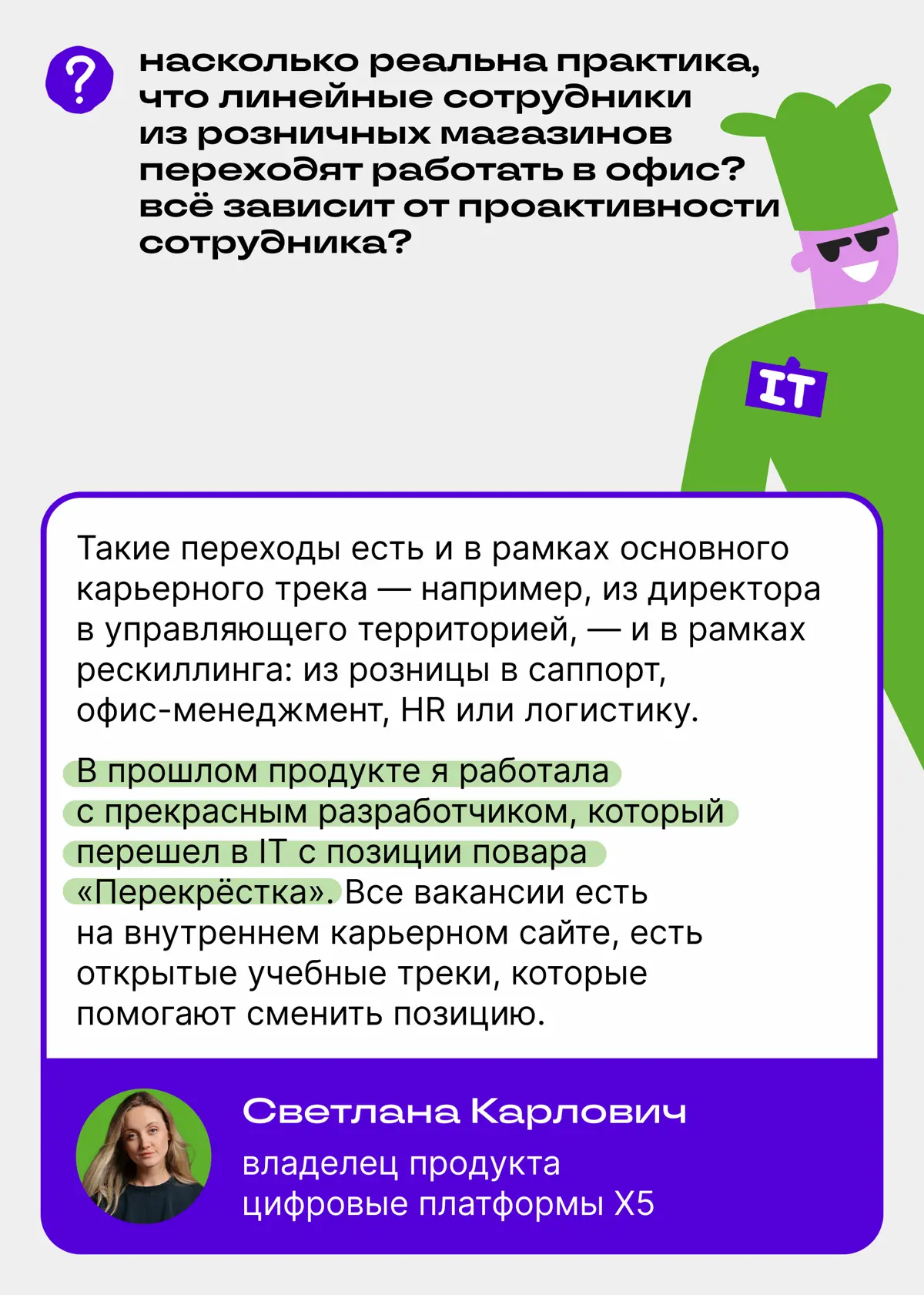 ?

насколько реальна практика, что линейные сотрудники из розничных магазинов переходят работать в офис? всё зависит от проактивности сотрудника?

IT

Такие переходы есть и в рамках основного карьерного трека — например, из директора в управляющего территорией, — и в рамках рескиллинга: из розницы в саппорт, офис-менеджмент, HR или логистику.

В прошлом продукте я работала с прекрасным разработчиком, который перешел в IT с позиции повара «Перекрёстка». Все вакансии есть на внутреннем карьерном сайте, есть открытые учебные треки, которые помогают сменить позицию.

Светлана Карлович

владелец продукта цифровые платформы X5